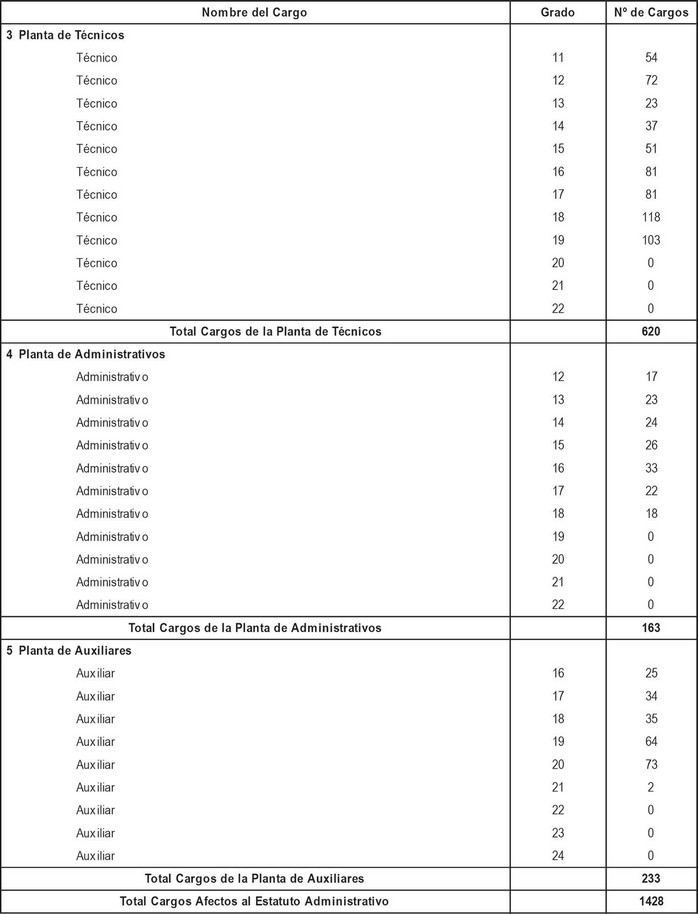 | Nombre del Cargo | Grado | Nº de Cargos |
|---|---|---|
| 3 Planta de Técnicos | | |
| Técnico | 11 | 54 |
| Técnico | 12 | 72 |
| Técnico | 13 | 23 |
| Técnico | 14 | 37 |
| Técnico | 15 | 51 |
| Técnico | 16 | 81 |
| Técnico | 17 | 81 |
| Técnico | 18 | 118 |
| Técnico | 19 | 103 |
| Técnico | 20 | 0 |
| Técnico | 21 | 0 |
| Técnico | 22 | 0 |
| Total Cargos de la Planta de Técnicos | | 620 |
| 4 Planta de Administrativos | | |
| Administrativo | 12 | 17 |
| Administrativo | 13 | 23 |
| Administrativo | 14 | 24 |
| Administrativo | 15 | 26 |
| Administrativo | 16 | 33 |
| Administrativo | 17 | 22 |
| Administrativo | 18 | 18 |
| Administrativo | 19 | 0 |
| Administrativo | 20 | 0 |
| Administrativo | 21 | 0 |
| Administrativo | 22 | 0 |
| Total Cargos de la Planta de Administrativos | | 163 |
| 5 Planta de Auxiliares | | |
| Auxiliar | 16 | 25 |
| Auxiliar | 17 | 34 |
| Auxiliar | 18 | 35 |
| Auxiliar | 19 | 64 |
| Auxiliar | 20 | 73 |
| Auxiliar | 21 | 2 |
| Auxiliar | 22 | 0 |
| Auxiliar | 23 | 0 |
| Auxiliar | 24 | 0 |
| Total Cargos de la Planta de Auxiliares | | 233 |
| Total Cargos Afectos al Estatuto Administrativo | | 1428 |